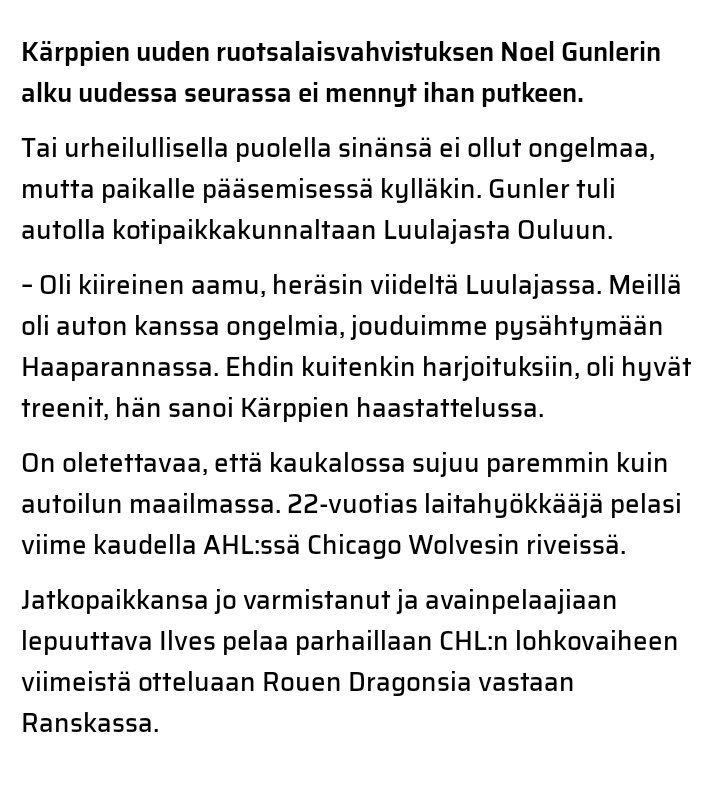 Kärppien uuden ruotsalaisvahvistuksen Noel Gunlerin alku uudessa seurassa ei mennyt ihan putkeen.

Tai urheilullisella puolella sinänsä ei ollut ongelmaa, mutta paikalle pääsemisessä kylläkin. Gunler tuli autolla kotipaikkakunnaltaan Luulajasta Ouluun.

– Oli kiireinen aamu, heräsin viideltä Luulajassa. Meillä oli auton kanssa ongelmia, jouduimme pysähtymään Haaparannassa. Ehdin kuitenkin harjoituksiin, oli hyvät treenit, hän sanoi Kärppien haastattelussa.

On oletettavaa, että kaukalossa sujuu paremmin kuin autoilun maailmassa. 22-vuotias laitahyökkääjä pelasi viime kaudella AHL:ssä Chicago Wolvesin riveissä.

Jatkopaikkansa jo varmistanut ja avainpelaajiaan lepuuttava Ilves pelaa parhaillaan CHL:n lohkovaiheen viimeistä otteluaan Rouen Dragonsia vastaan Ranskassa.